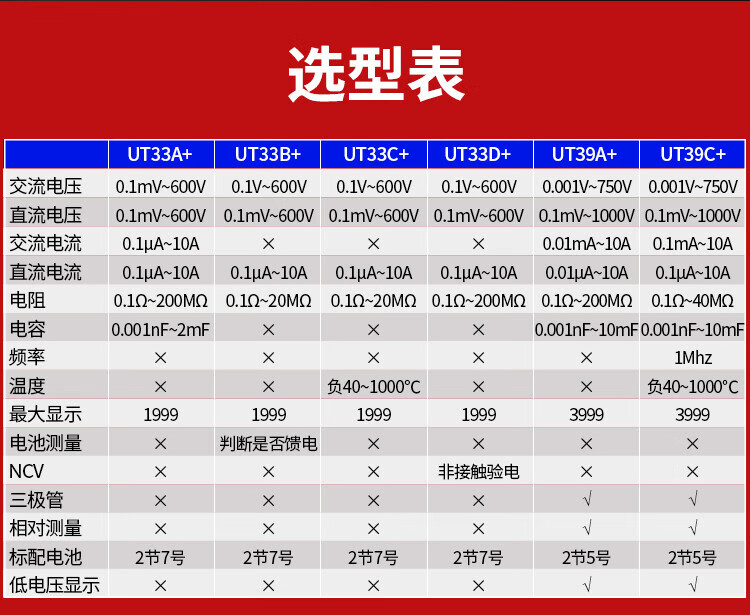 选型表

| | UT33A+ | UT33B+ | UT33C+ | UT33D+ | UT39A+ | UT39C+ |
|---|---|---|---|---|---|---|
| 交流电压 | 0.1mV~600V | 0.1V~600V | 0.1V~600V | 0.1V~600V | 0.001V~750V | 0.001V~750V |
| 直流电压 | 0.1mV~600V | 0.1mV~600V | 0.1mV~600V | 0.1mV~600V | 0.1mV~1000V | 0.1mV~1000V |
| 交流电流 | 0.1μA~10A | × | × | × | 0.01mA~10A | 0.1mA~10A |
| 直流电流 | 0.1μA~10A | 0.1μA~10A | 0.1μA~10A | 0.1μA~10A | 0.01μA~10A | 0.1μA~10A |
| 电阻 | 0.1Ω~200MΩ | 0.1Ω~20MΩ | 0.1Ω~20MΩ | 0.1Ω~200MΩ | 0.1Ω~200MΩ | 0.1Ω~40MΩ |
| 电容 | 0.001nF~2mF | × | × | × | 0.001nF~10mF | 0.001nF~10mF |
| 频率 | × | × | × | × | × | 1Mhz |
| 温度 | × | × | 负40~1000°C | × | × | 负40~1000°C |
| 最大显示 | 1999 | 1999 | 1999 | 1999 | 3999 | 3999 |
| 电池测量 | × | 判断是否馈电 | × | × | × | × |
| NCV | × | × | × | 非接触验电 | × | × |
| 三极管 | × | × | × | × | √ | √ |
| 相对测量 | × | × | × | × | √ | √ |
| 标配电池 | 2节7号 | 2节7号 | 2节7号 | 2节7号 | 2节5号 | 2节5号 |
| 低电压显示 | × | × | × | × | √ | √ |